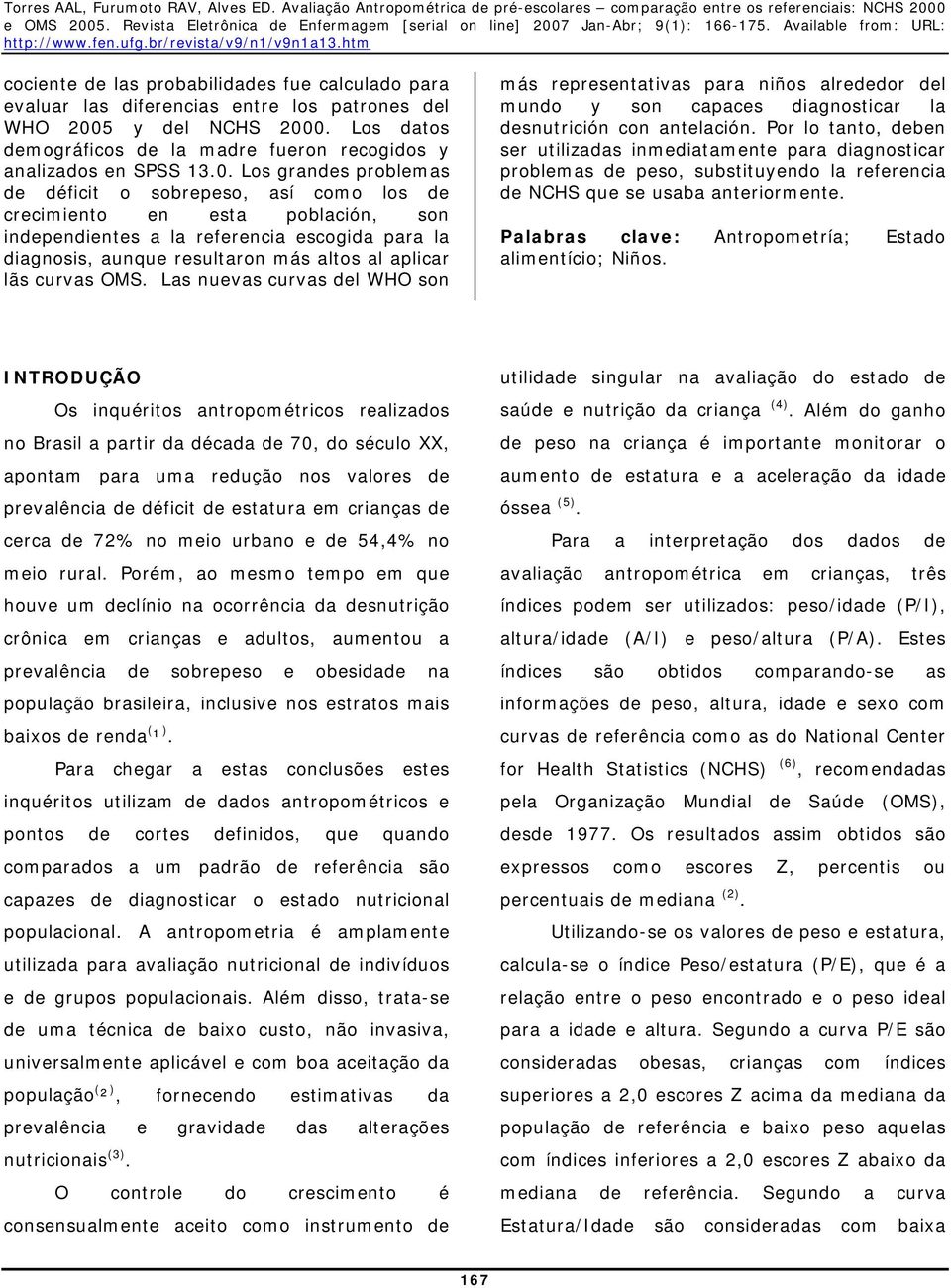 Torres AAL, Furumoto RAV, Alves ED. Avaliação Antropométrica de pré-escolares – comparação entre os referenciais: NCHS 2000 e OMS 2005. Revista Eletrônica de Enfermagem [serial on line] 2007 Jan-Abr; 9(1): 166-175. Available from: URL: http://www.fen.ufg.br/revista/v9/n1/v9n1a13.htm

cociente de las probabilidades fue calculado para evaluar las diferencias entre los patrones del WHO 2005 y del NCHS 2000. Los datos demográficos de la madre fueron recogidos y analizados en SPSS 13.0. Los grandes problemas de déficit o sobrepeso, así como los de crecimiento en esta población, son independientes a la referencia escogida para la diagnosis, aunque resultaron más altos al aplicar lãs curvas OMS. Las nuevas curvas del WHO son más representativas para niños alrededor del mundo y son capaces diagnosticar la desnutrición con antelación. Por lo tanto, deben ser utilizadas inmediatamente para diagnosticar problemas de peso, substituyendo la referencia de NCHS que se usaba anteriormente.

Palabras clave: Antropometría; Estado alimentício; Niños.

INTRODUÇÃO

Os inquéritos antropométricos realizados no Brasil a partir da década de 70, do século XX, apontam para uma redução nos valores de prevalência de déficit de estatura em crianças de cerca de 72% no meio urbano e de 54,4% no meio rural. Porém, ao mesmo tempo em que houve um declínio na ocorrência da desnutrição crônica em crianças e adultos, aumentou a prevalência de sobrepeso e obesidade na população brasileira, inclusive nos estratos mais baixos de renda$^{(1)}$.

Para chegar a estas conclusões estes inquéritos utilizam de dados antropométricos e pontos de cortes definidos, que quando comparados a um padrão de referência são capazes de diagnosticar o estado nutricional populacional. A antropometria é amplamente utilizada para avaliação nutricional de indivíduos e de grupos populacionais. Além disso, trata-se de uma técnica de baixo custo, não invasiva, universalmente aplicável e com boa aceitação da população$^{(2)}$, fornecendo estimativas da prevalência e gravidade das alterações nutricionais$^{(3)}$.

O controle do crescimento é consensualmente aceito como instrumento de utilidade singular na avaliação do estado de saúde e nutrição da criança $^{(4)}$. Além do ganho de peso na criança é importante monitorar o aumento de estatura e a aceleração da idade óssea $^{(5)}$.

Para a interpretação dos dados de avaliação antropométrica em crianças, três índices podem ser utilizados: peso/idade (P/I), altura/idade (A/I) e peso/altura (P/A). Estes índices são obtidos comparando-se as informações de peso, altura, idade e sexo com curvas de referência como as do National Center for Health Statistics (NCHS) $^{(6)}$, recomendadas pela Organização Mundial de Saúde (OMS), desde 1977. Os resultados assim obtidos são expressos como escores Z, percentis ou percentuais de mediana $^{(2)}$.

Utilizando-se os valores de peso e estatura, calcula-se o índice Peso/estatura (P/E), que é a relação entre o peso encontrado e o peso ideal para a idade e altura. Segundo a curva P/E são consideradas obesas, crianças com índices superiores a 2,0 escores Z acima da mediana da população de referência e baixo peso aquelas com índices inferiores a 2,0 escores Z abaixo da mediana de referência. Segundo a curva Estatura/Idade são consideradas com baixa

167